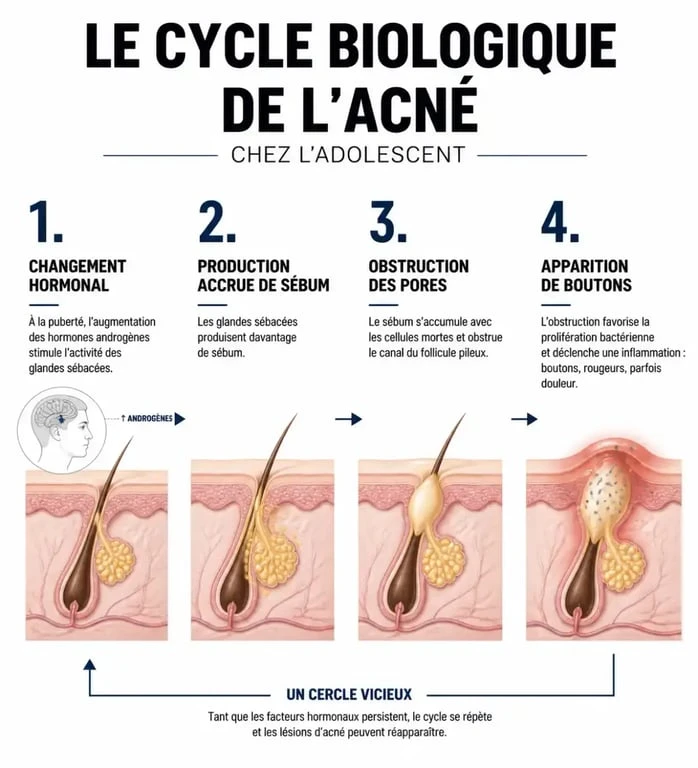 LE CYCLE BIOLOGIQUE DE L'ACNÉ

CHEZ L'ADOLESCENT

1.

CHANGEMENT HORMONAL

À la puberté, l'augmentation des hormones androgènes stimule l'activité des glandes sébacées.

↑ ANDROGÈNES

2.

PRODUCTION ACCRUE DE SÉBUM

Les glandes sébacées produisent davantage de sébum.

3.

OBSTRUCTION DES PORES

Le sébum s'accumule avec les cellules mortes et obstrue le canal du follicule pileux.

4.

APPARITION DE BOUTONS

L'obstruction favorise la prolifération bactérienne et déclenche une inflammation : boutons, rougeurs, parfois douleur.

UN CERCLE VICIEUX

Tant que les facteurs hormonaux persistent, le cycle se répète et les lésions d'acné peuvent réapparaître.